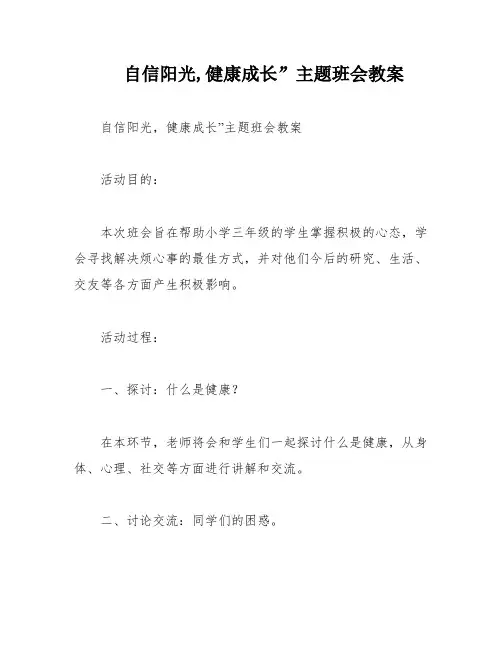 自信阳光,健康成长”主题班会教案

自信阳光，健康成长”主题班会教案

活动目的：

本次班会旨在帮助小学三年级的学生掌握积极的心态，学会寻找解决烦心事的最佳方式，并对他们今后的研究、生活、交友等各方面产生积极影响。

活动过程：

一、探讨：什么是健康？

在本环节，老师将会和学生们一起探讨什么是健康，从身体、心理、社交等方面进行讲解和交流。

二、讨论交流：同学们的困惑。